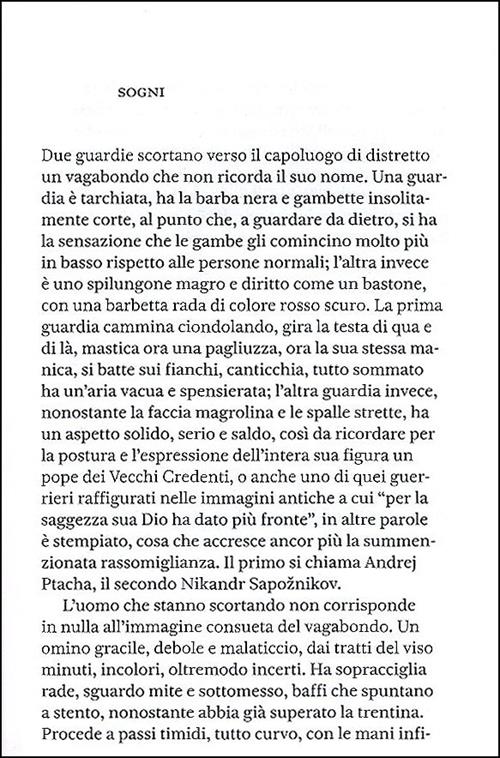 SOGNI

Due guardie scortano verso il capoluogo di distretto un vagabondo che non ricorda il suo nome. Una guardia è tarchiata, ha la barba nera e gambette insolitamente corte, al punto che, a guardare da dietro, si ha la sensazione che le gambe gli comincino molto più in basso rispetto alle persone normali; l'altra invece è uno spilungone magro e diritto come un bastone, con una barbetta rada di colore rosso scuro. La prima guardia cammina ciondolando, gira la testa di qua e di là, mastica ora una pagliuzza, ora la sua stessa manica, si batte sui fianchi, canticchia, tutto sommato ha un'aria vacua e spensierata; l'altra guardia invece, nonostante la faccia magrolina e le spalle strette, ha un aspetto solido, serio e saldo, così da ricordare per la postura e l'espressione dell'intera sua figura un pope dei Vecchi Credenti, o anche uno di quei guerrieri raffigurati nelle immagini antiche a cui "per la saggezza sua Dio ha dato più fronte", in altre parole è stempiato, cosa che accresce ancor più la summenzionata rassomiglianza. Il primo si chiama Andrej Ptacha, il secondo Nikandr Sapožnikov.

L'uomo che stanno scortando non corrisponde in nulla all'immagine consueta del vagabondo. Un omino gracile, debole e malaticcio, dai tratti del viso minuti, incolori, oltremodo incerti. Ha sopracciglia rade, sguardo mite e sottomesso, baffi che spuntano a stento, nonostante abbia già superato la trentina. Procede a passi timidi, tutto curvo, con le mani infi-